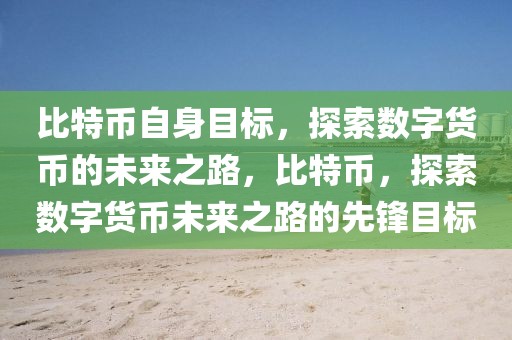 比特币自身目标，探索数字货币的未来之路，比特币，探索数字货币未来之路的先锋目标